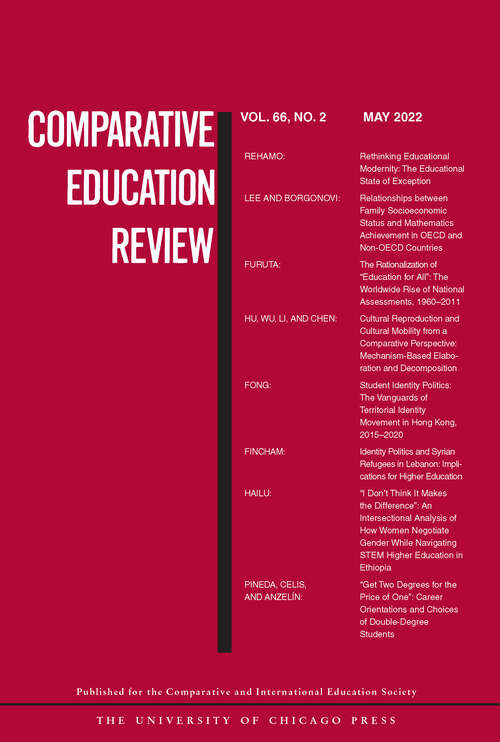 COMPARATIVE EDUCATION REVIEW

VOL. 66, NO. 2

MAY 2022

REHAMO: Rethinking Educational Modernity: The Educational State of Exception

LEE AND BORGONOVI: Relationships between Family Socioeconomic Status and Mathematics Achievement in OECD and Non-OECD Countries

FURUTA: The Rationalization of "Education for All": The Worldwide Rise of National Assessments, 1960–2011

HU, WU, LI, AND CHEN: Cultural Reproduction and Cultural Mobility from a Comparative Perspective: Mechanism-Based Elaboration and Decomposition

FONG: Student Identity Politics: The Vanguards of Territorial Identity Movement in Hong Kong, 2015–2020

FINCHAM: Identity Politics and Syrian Refugees in Lebanon: Implications for Higher Education

HAILU: "I Don't Think It Makes the Difference": An Intersectional Analysis of How Women Negotiate Gender While Navigating STEM Higher Education in Ethiopia

PINEDA, CELIS, AND ANZELÍN: "Get Two Degrees for the Price of One": Career Orientations and Choices of Double-Degree Students

Published for the Comparative and International Education Society

THE UNIVERSITY OF CHICAGO PRESS